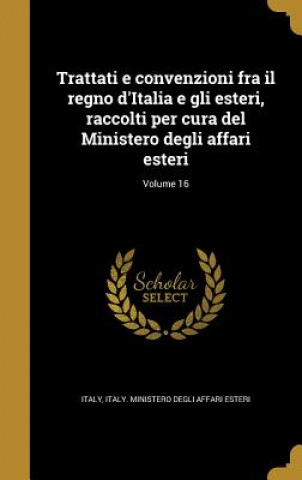 Trattati e convenzioni fra il regno d'Italia e gli esteri, raccolti per cura del Ministero degli affari esteri; Volume 16

Scholar SELECT

ITALY, ITALY. MINISTERO DEGLI AFFARI ESTERI